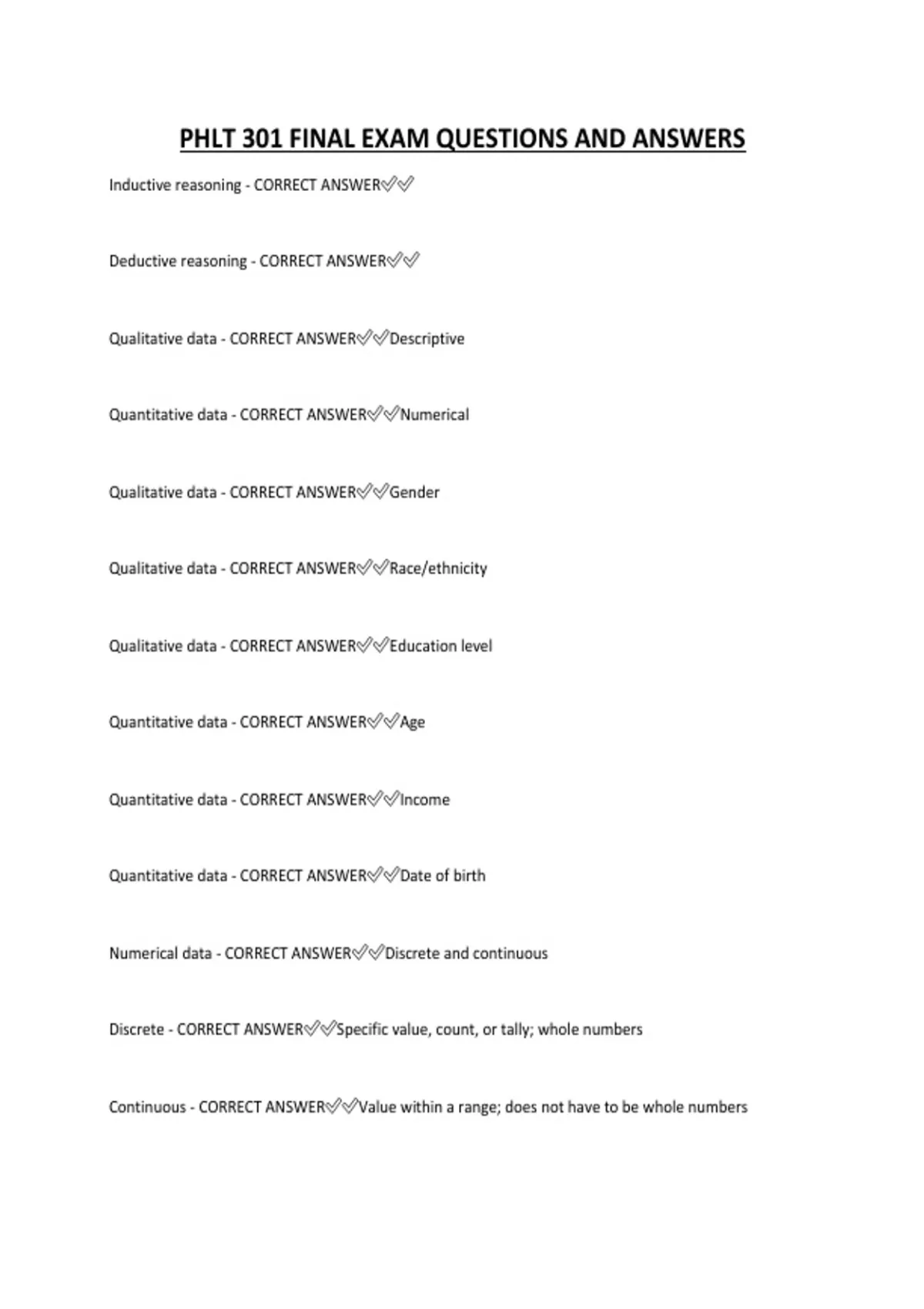 PHLT 301 FINAL EXAM QUESTIONS AND ANSWERS

Inductive reasoning - CORRECT ANSWER✅✅

Deductive reasoning - CORRECT ANSWER✅✅

Qualitative data - CORRECT ANSWER✅✅Descriptive

Quantitative data - CORRECT ANSWER✅✅Numerical

Qualitative data - CORRECT ANSWER✅✅Gender

Qualitative data - CORRECT ANSWER✅✅Race/ethnicity

Qualitative data - CORRECT ANSWER✅✅Education level

Quantitative data - CORRECT ANSWER✅✅Age

Quantitative data - CORRECT ANSWER✅✅Income

Quantitative data - CORRECT ANSWER✅✅Date of birth

Numerical data - CORRECT ANSWER✅✅Discrete and continuous

Discrete - CORRECT ANSWER✅✅Specific value, count, or tally; whole numbers

Continuous - CORRECT ANSWER✅✅Value within a range; does not have to be whole numbers